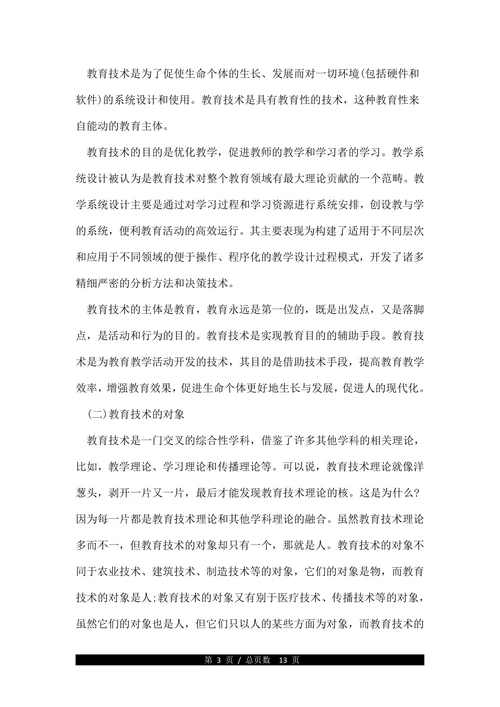 教育技术是为了促使生命个体的生长、发展而对一切环境(包括硬件和软件)的系统设计和使用。教育技术是具有教育性的技术，这种教育性来自能动的教育主体。

教育技术的目的是优化教学，促进教师的教学和学习者的学习。教学系统设计被认为是教育技术对整个教育领域有最大理论贡献的一个范畴。教学系统设计主要是通过对学习过程和学习资源进行系统安排，创设教与学的系统，便利教育活动的高效运行。其主要表现为构建了适用于不同层次和应用于不同领域的便于操作、程序化的教学设计过程模式，开发了诸多精细严密的分析方法和决策技术。

教育技术的主体是教育，教育永远是第一位的，既是出发点，又是落脚点，是活动和行为的目的。教育技术是实现教育目的的辅助手段。教育技术是为教育教学活动开发的技术，其目的是借助技术手段，提高教育教学效率，增强教育效果，促进生命个体更好地生长与发展，促进人的现代化。

(二)教育技术的对象

教育技术是一门交叉的综合性学科，借鉴了许多其他学科的相关理论，比如，教学理论、学习理论和传播理论等。可以说，教育技术理论就像洋葱头，剥开一片又一片，最后才能发现教育技术理论的核。这是为什么?因为每一片都是教育技术理论和其他学科理论的融合。虽然教育技术理论多而不一，但教育技术的对象却只有一个，那就是人。教育技术的对象不同于农业技术、建筑技术、制造技术等的对象，它们的对象是物，而教育技术的对象是人;教育技术的对象又有别于医疗技术、传播技术等的对象，虽然它们的对象也是人，但它们只以人的某些方面为对象，而教育技术的

第 3 页 / 总页数 13 页